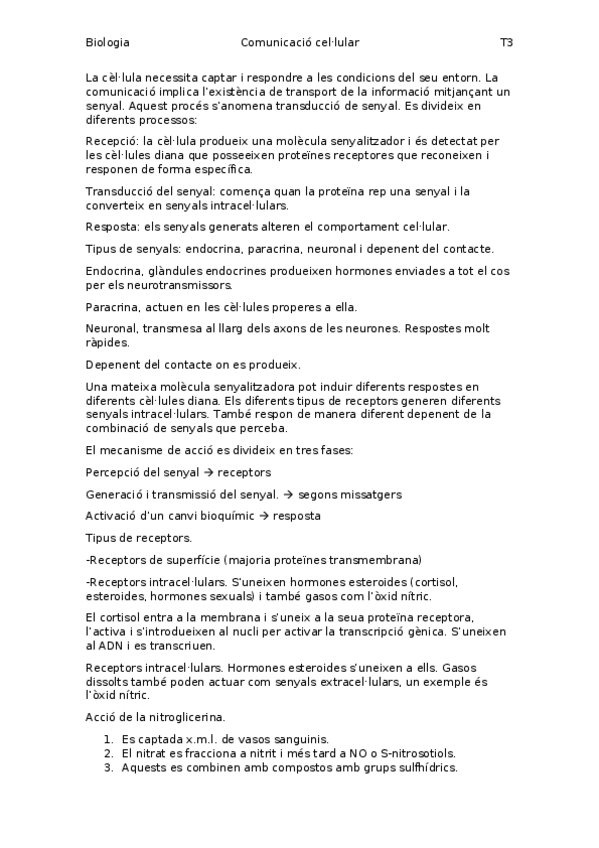 Biologia Comunicació cel·lular T3

La cèl·lula necessita captar i respondre a les condicions del seu entorn. La comunicació implica l'existència de transport de la informació mitjançant un senyal. Aquest procés s'anomena transducció de senyal. Es divideix en diferents processos:

Recepció: la cèl·lula produeix una molècula senyalitzador i és detectat per les cèl·lules diana que posseeixen proteïnes receptores que reconeixen i responen de forma específica.

Transducció del senyal: comença quan la proteïna rep una senyal i la converteix en senyals intracel·lulars.

Resposta: els senyals generats alteren el comportament cel·lular.

Tipus de senyals: endocrina, paracrina, neuronal i depenent del contacte.

Endocrina, glàndules endocrines produeixen hormones enviades a tot el cos per els neurotransmissors.

Paracrina, actuen en les cèl·lules properes a ella.

Neuronal, transmesa al llarg dels axons de les neurones. Respostes molt ràpides.

Depenent del contacte on es produeix.

Una mateixa molècula senyalitzadora pot induir diferents respostes en diferents cèl·lules diana. Els diferents tipus de receptors generen diferents senyals intracel·lulars. També respon de manera diferent depenent de la combinació de senyals que perceba.

El mecanisme de acció es divideix en tres fases:

Percepció del senyal → receptors

Generació i transmissió del senyal. → segons missatgers

Activació d'un canvi bioquímic → resposta

Tipus de receptors.

-Receptors de superfície (majoria proteïnes transmembrana)

-Receptors intracel·lulars. S'uneixen hormones esteroides (cortisol, esteroides, hormones sexuals) i també gasos com l'òxid nítric.

El cortisol entra a la membrana i s'uneix a la seua proteïna receptora, l'activa i s'introdueixen al nucli per activar la transcripció gènica. S'uneixen al ADN i es transcriuen.

Receptors intracel·lulars. Hormones esteroides s'uneixen a ells. Gasos dissolts també poden actuar com senyals extracel·lulars, un exemple és l'òxid nítric.

Acció de la nitroglicerina.

1. Es captada x.m.l. de vasos sanguinis.
2. El nitrat es fracciona a nitrit i més tard a NO o S-nitrosotiols.
3. Aquests es combinen amb compostos amb grups sulfhídrics.